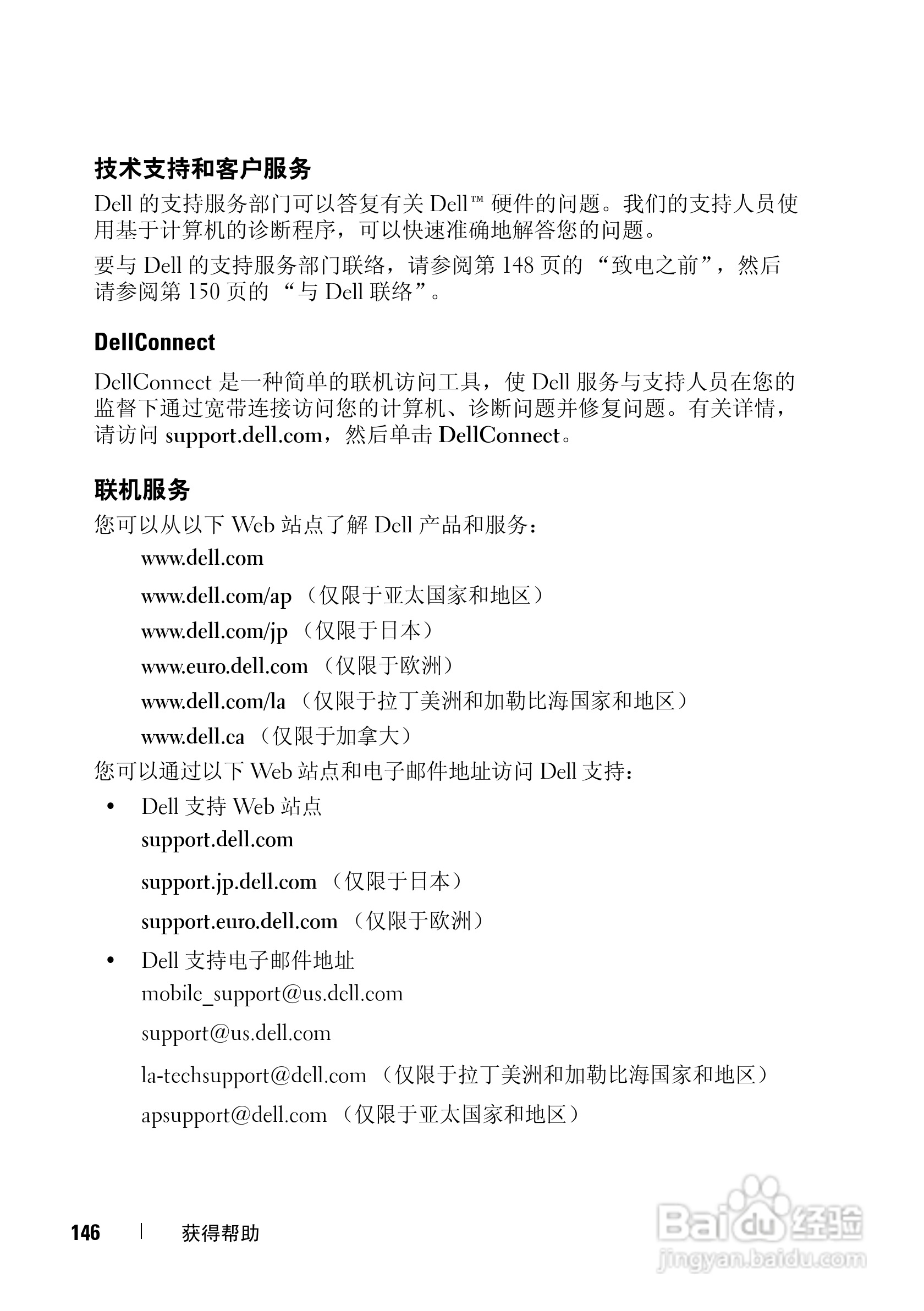 技术支持和客户服务

Dell 的支持服务部门可以答复有关 Dell™ 硬件的问题。我们的支持人员使用基于计算机的诊断程序，可以快速准确地解答您的问题。

要与 Dell 的支持服务部门联络，请参阅第 148 页的 “致电之前”，然后请参阅第 150 页的 “与 Dell 联络”。

DellConnect

DellConnect 是一种简单的联机访问工具，使 Dell 服务与支持人员在您的监督下通过宽带连接访问您的计算机、诊断问题并修复问题。有关详情，请访问 support.dell.com，然后单击 DellConnect。

联机服务

您可以从以下 Web 站点了解 Dell 产品和服务：

www.dell.com

www.dell.com/ap （仅限于亚太国家和地区）

www.dell.com/jp （仅限于日本）

www.euro.dell.com （仅限于欧洲）

www.dell.com/la （仅限于拉丁美洲和加勒比海国家和地区）

www.dell.ca （仅限于加拿大）

您可以通过以下 Web 站点和电子邮件地址访问 Dell 支持：

• Dell 支持 Web 站点
support.dell.com

support.jp.dell.com （仅限于日本）

support.euro.dell.com （仅限于欧洲）

• Dell 支持电子邮件地址
mobile_support@us.dell.com

support@us.dell.com

la-techsupport@dell.com （仅限于拉丁美洲和加勒比海国家和地区）

apsupport@dell.com （仅限于亚太国家和地区）

146 | 获得帮助

Baidu 经验
jingyan.baidu.com